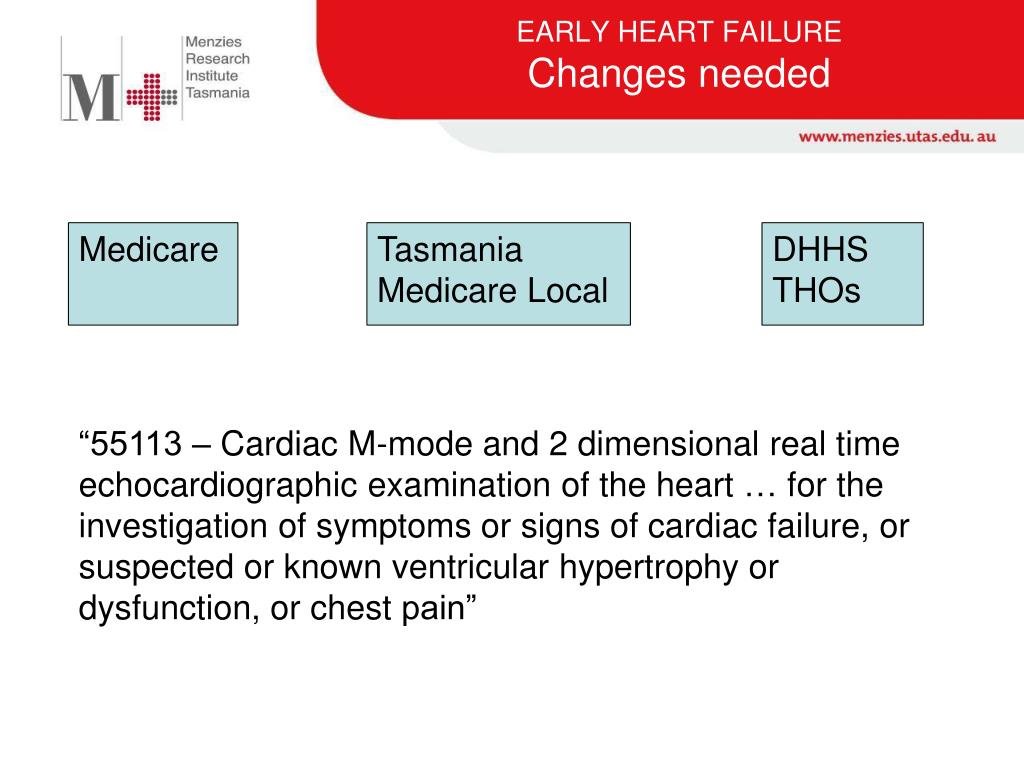 M Menzies Research Institute Tasmania

EARLY HEART FAILURE
Changes needed

www.menzies.utas.edu.au

Medicare

Tasmania
Medicare Local

DHHS
THOs

“55113 – Cardiac M-mode and 2 dimensional real time echocardiographic examination of the heart … for the investigation of symptoms or signs of cardiac failure, or suspected or known ventricular hypertrophy or dysfunction, or chest pain”